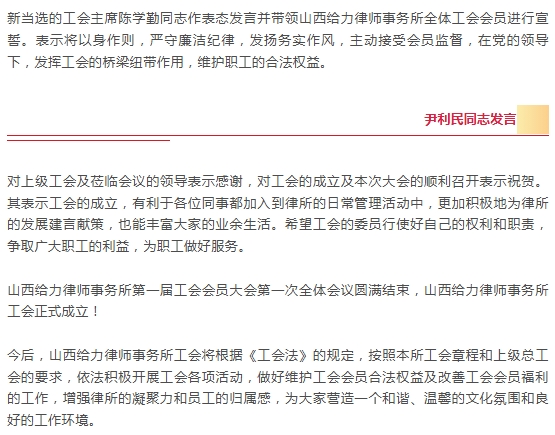 新当选的工会主席陈学勤同志作表态发言并带领山西给力律师事务所全体工会会员进行宣誓。表示将以身作则，严守廉洁纪律，发扬务实作风，主动接受会员监督，在党的领导下，发挥工会的桥梁纽带作用，维护职工的合法权益。

尹利民同志发言

对上级工会及莅临会议的领导表示感谢，对工会的成立及本次大会的顺利召开表示祝贺。其表示工会的成立，有利于各位同事都加入到律所的日常管理活动中，更加积极地为律所的发展建言献策，也能丰富大家的业余生活。希望工会的委员行使好自己的权利和职责，争取广大职工的利益，为职工做好服务。

山西给力律师事务所第一届工会会员大会第一次全体会议圆满结束，山西给力律师事务所工会正式成立！

今后，山西给力律师事务所工会将根据《工会法》的规定，按照本所工会章程和上级总工会的要求，依法积极开展工会各项活动，做好维护工会会员合法权益及改善工会会员福利的工作，增强律所的凝聚力和员工的归属感，为大家营造一个和谐、温馨的文化氛围和良好的工作环境。